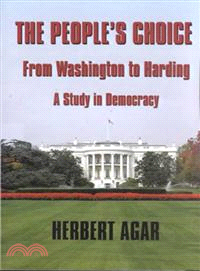 THE PEOPLE'S CHOICE

From Washington to Harding

A Study in Democracy

HERBERT AGAR